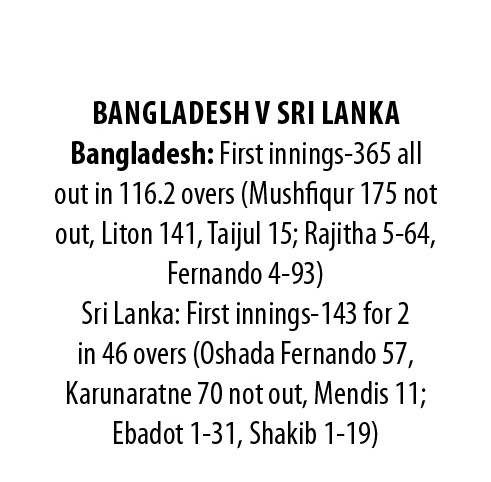 BANGLADESH V SRI LANKA

Bangladesh: First innings-365 all out in 116.2 overs (Mushfiqur 175 not out, Liton 141, Taijul 15; Rajitha 5-64, Fernando 4-93)

Sri Lanka: First innings-143 for 2 in 46 overs (Oshada Fernando 57, Karunaratne 70 not out, Mendis 11; Ebadot 1-31, Shakib 1-19)